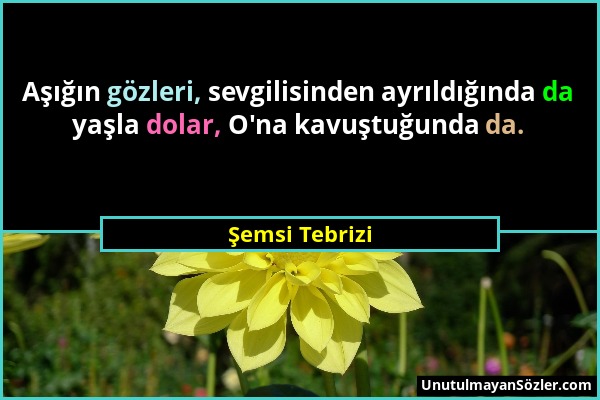 Aşığın gözleri, sevgilisinden ayrıldığında da yaşla dolar, O'na kavuştuğunda da.

Şemsi Tebrizi

UnutulmayanSözler.com